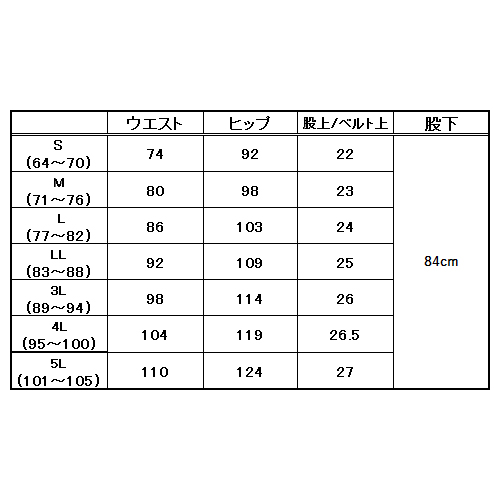 |  | ウエスト | ヒップ | 股上/ベルト上 | 股下 |
|---|---|---|---|---|
| S (64～70) | 74 | 92 | 22 | 84cm |
| M (71～76) | 80 | 98 | 23 | |
| L (77～82) | 86 | 103 | 24 | |
| LL (83～88) | 92 | 109 | 25 | |
| 3L (89～94) | 98 | 114 | 26 | |
| 4L (95～100) | 104 | 119 | 26.5 | |
| 5L (101～105) | 110 | 124 | 27 | |